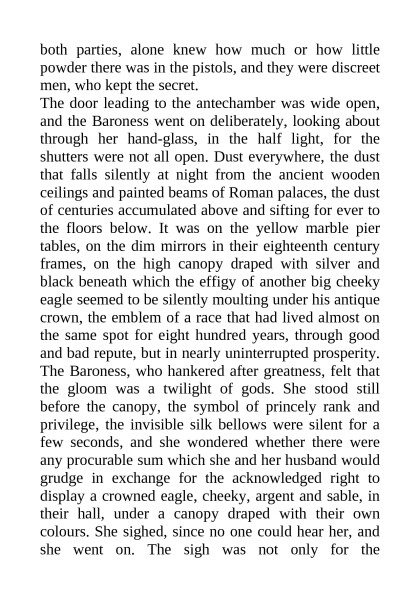 both parties, alone knew how much or how little powder there was in the pistols, and they were discreet men, who kept the secret.
The door leading to the antechamber was wide open, and the Baroness went on deliberately, looking about through her hand-glass, in the half light, for the shutters were not all open. Dust everywhere, the dust that falls silently at night from the ancient wooden ceilings and painted beams of Roman palaces, the dust of centuries accumulated above and sifting for ever to the floors below. It was on the yellow marble pier tables, on the dim mirrors in their eighteenth century frames, on the high canopy draped with silver and black beneath which the effigy of another big cheeky eagle seemed to be silently moulting under his antique crown, the emblem of a race that had lived almost on the same spot for eight hundred years, through good and bad repute, but in nearly uninterrupted prosperity. The Baroness, who hankered after greatness, felt that the gloom was a twilight of gods. She stood still before the canopy, the symbol of princely rank and privilege, the invisible silk bellows were silent for a few seconds, and she wondered whether there were any procurable sum which she and her husband would grudge in exchange for the acknowledged right to display a crowned eagle, cheeky, argent and sable, in their hall, under a canopy draped with their own colours. She sighed, since no one could hear her, and she went on. The sigh was not only for the